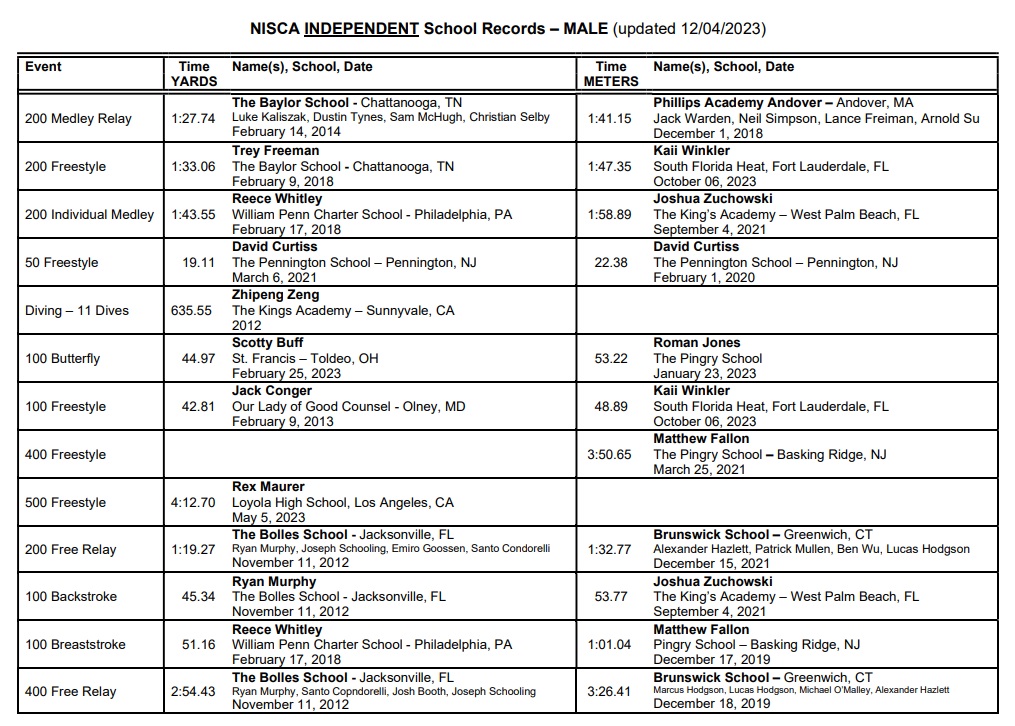 NISCA INDEPENDENT School Records – MALE (updated 12/04/2023)

| Event | Time YARDS | Name(s), School, Date | Time METERS | Name(s), School, Date |
|---|---|---|---|---|
| 200 Medley Relay | 1:27.74 | The Baylor School - Chattanooga, TN Luke Kaliszak, Dustin Tynes, Sam McHugh, Christian Selby February 14, 2014 | 1:41.15 | Phillips Academy Andover – Andover, MA Jack Warden, Neil Simpson, Lance Freiman, Arnold Su December 1, 2018 |
| 200 Freestyle | 1:33.06 | Trey Freeman The Baylor School - Chattanooga, TN February 9, 2018 | 1:47.35 | Kaii Winkler South Florida Heat, Fort Lauderdale, FL October 06, 2023 |
| 200 Individual Medley | 1:43.55 | Reece Whitley William Penn Charter School - Philadelphia, PA February 17, 2018 | 1:58.89 | Joshua Zuchowski The King's Academy – West Palm Beach, FL September 4, 2021 |
| 50 Freestyle | 19.11 | David Curtiss The Pennington School – Pennington, NJ March 6, 2021 | 22.38 | David Curtiss The Pennington School – Pennington, NJ February 1, 2020 |
| Diving – 11 Dives | 635.55 | Zhipeng Zeng The Kings Academy – Sunnyvale, CA 2012 | | |
| 100 Butterfly | 44.97 | Scotty Buff St. Francis – Toldeo, OH February 25, 2023 | 53.22 | Roman Jones The Pingry School January 23, 2023 |
| 100 Freestyle | 42.81 | Jack Conger Our Lady of Good Counsel - Olney, MD February 9, 2013 | 48.89 | Kaii Winkler South Florida Heat, Fort Lauderdale, FL October 06, 2023 |
| 400 Freestyle | | | 3:50.65 | Matthew Fallon The Pingry School – Basking Ridge, NJ March 25, 2021 |
| 500 Freestyle | 4:12.70 | Rex Maurer Loyola High School, Los Angeles, CA May 5, 2023 | | |
| 200 Free Relay | 1:19.27 | The Bolles School - Jacksonville, FL Ryan Murphy, Joseph Schooling, Emiro Goossen, Santo Condorelli November 11, 2012 | 1:32.77 | Brunswick School – Greenwich, CT Alexander Hazlett, Patrick Mullen, Ben Wu, Lucas Hodgson December 15, 2021 |
| 100 Backstroke | 45.34 | Ryan Murphy The Bolles School - Jacksonville, FL November 11, 2012 | 53.77 | Joshua Zuchowski The King's Academy – West Palm Beach, FL September 4, 2021 |
| 100 Breaststroke | 51.16 | Reece Whitley William Penn Charter School - Philadelphia, PA February 17, 2018 | 1:01.04 | Matthew Fallon Pingry School – Basking Ridge, NJ December 17, 2019 |
| 400 Free Relay | 2:54.43 | The Bolles School - Jacksonville, FL Ryan Murphy, Santo Copndorelli, Josh Booth, Joseph Schooling November 11, 2012 | 3:26.41 | Brunswick School – Greenwich, CT Marcus Hodgson, Lucas Hodgson, Michael O'Malley, Alexander Hazlett December 18, 2019 |